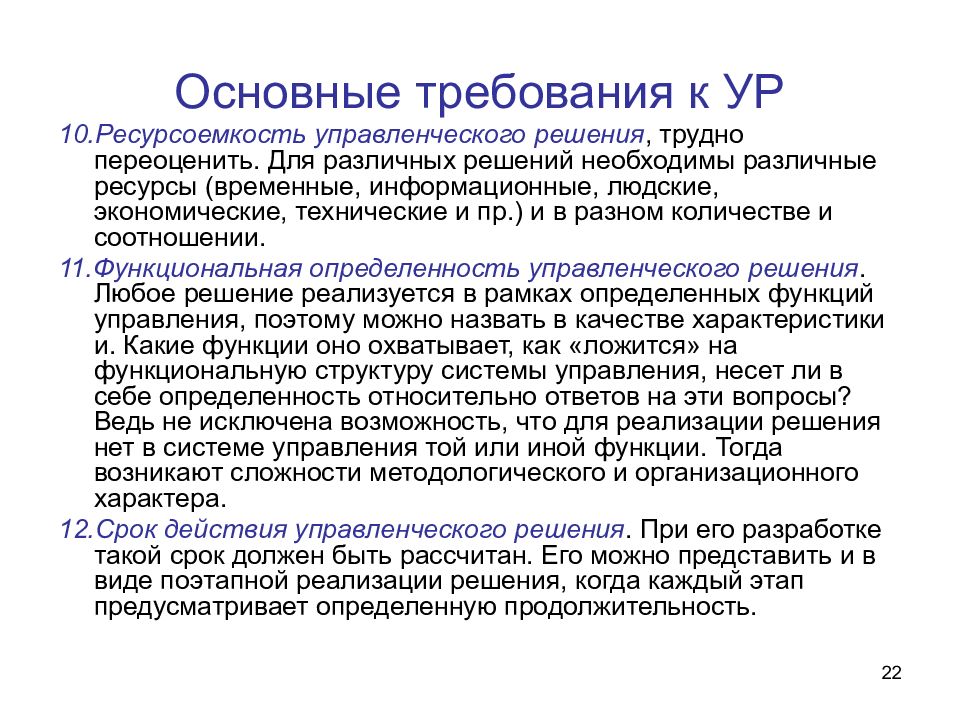 Основные требования к УР

10.Ресурсоемкость управленческого решения, трудно переоценить. Для различных решений необходимы различные ресурсы (временные, информационные, людские, экономические, технические и пр.) и в разном количестве и соотношении.

11.Функциональная определенность управленческого решения. Любое решение реализуется в рамках определенных функций управления, поэтому можно назвать в качестве характеристики и. Какие функции оно охватывает, как «ложится» на функциональную структуру системы управления, несет ли в себе определенность относительно ответов на эти вопросы? Ведь не исключена возможность, что для реализации решения нет в системе управления той или иной функции. Тогда возникают сложности методологического и организационного характера.

12.Срок действия управленческого решения. При его разработке такой срок должен быть рассчитан. Его можно представить и в виде поэтапной реализации решения, когда каждый этап предусматривает определенную продолжительность.

22